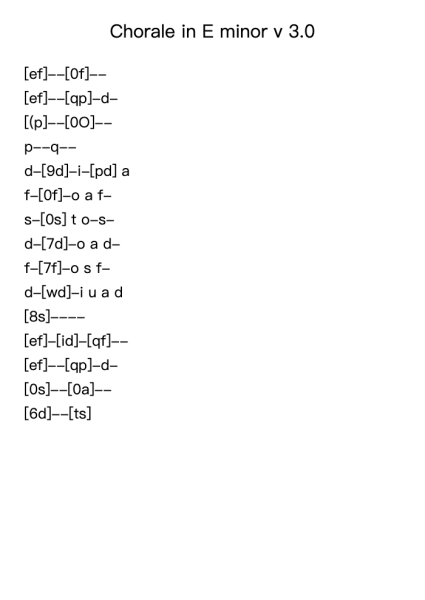 Chorale in E minor v 3.0

[ef]--[0f]--
[ef]--[qp]-d-
[(p]--[0O]--
p--q--
d-[9d]-i-[pd] a
f-[0f]-o a f-
s-[0s] t o-s-
d-[7d]-o a d-
f-[7f]-o s f-
d-[wd]-i u a d
[8s]----
[ef]-[id]-[qf]--
[ef]--[qp]-d-
[0s]--[0a]--
[6d]--[ts]